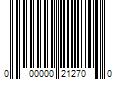 0 00000 21270 0